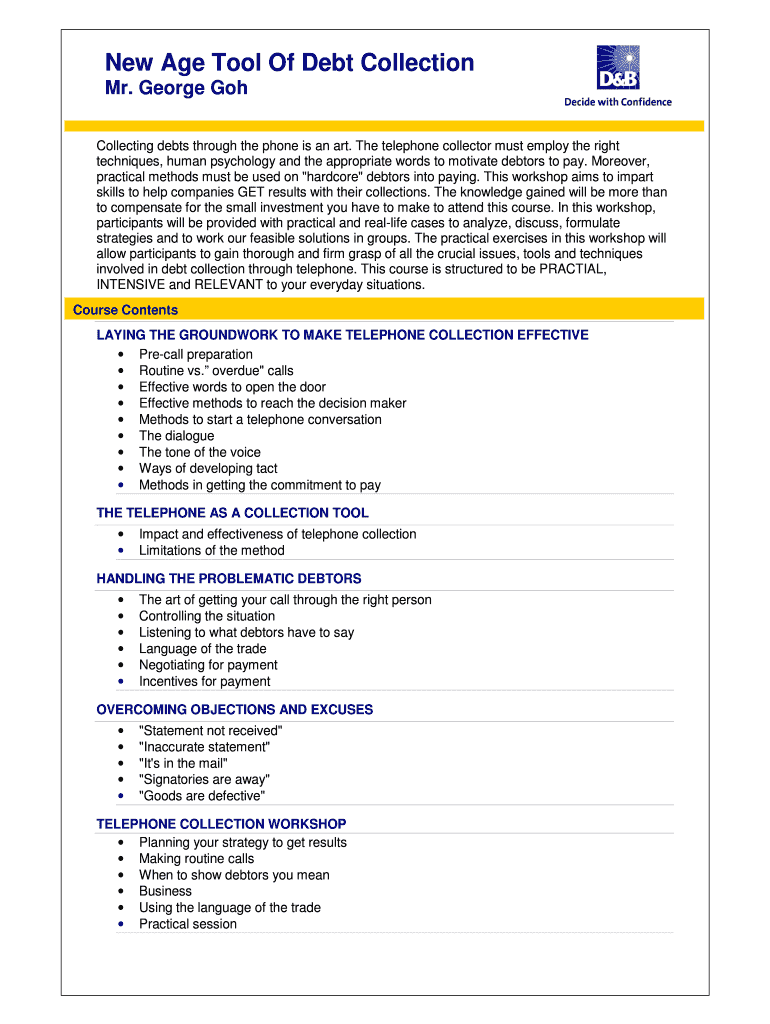 New Age Tool Of Debt Collection
Mr. George Goh

D&B
Decide with Confidence

Collecting debts through the phone is an art. The telephone collector must employ the right techniques, human psychology and the appropriate words to motivate debtors to pay. Moreover, practical methods must be used on "hardcore" debtors into paying. This workshop aims to impart skills to help companies GET results with their collections. The knowledge gained will be more than to compensate for the small investment you have to make to attend this course. In this workshop, participants will be provided with practical and real-life cases to analyze, discuss, formulate strategies and to work our feasible solutions in groups. The practical exercises in this workshop will allow participants to gain thorough and firm grasp of all the crucial issues, tools and techniques involved in debt collection through telephone. This course is structured to be PRACTIAL, INTENSIVE and RELEVANT to your everyday situations.

Course Contents

LAYING THE GROUNDWORK TO MAKE TELEPHONE COLLECTION EFFECTIVE
• Pre-call preparation
• Routine vs." overdue" calls
• Effective words to open the door
• Effective methods to reach the decision maker
• Methods to start a telephone conversation
• The dialogue
• The tone of the voice
• Ways of developing tact
• Methods in getting the commitment to pay

THE TELEPHONE AS A COLLECTION TOOL
• Impact and effectiveness of telephone collection
• Limitations of the method

HANDLING THE PROBLEMATIC DEBTORS
• The art of getting your call through the right person
• Controlling the situation
• Listening to what debtors have to say
• Language of the trade
• Negotiating for payment
• Incentives for payment

OVERCOMING OBJECTIONS AND EXCUSES
• "Statement not received"
• "Inaccurate statement"
• "It's in the mail"
• "Signatories are away"
• "Goods are defective"

TELEPHONE COLLECTION WORKSHOP
• Planning your strategy to get results
• Making routine calls
• When to show debtors you mean
• Business
• Using the language of the trade
• Practical session